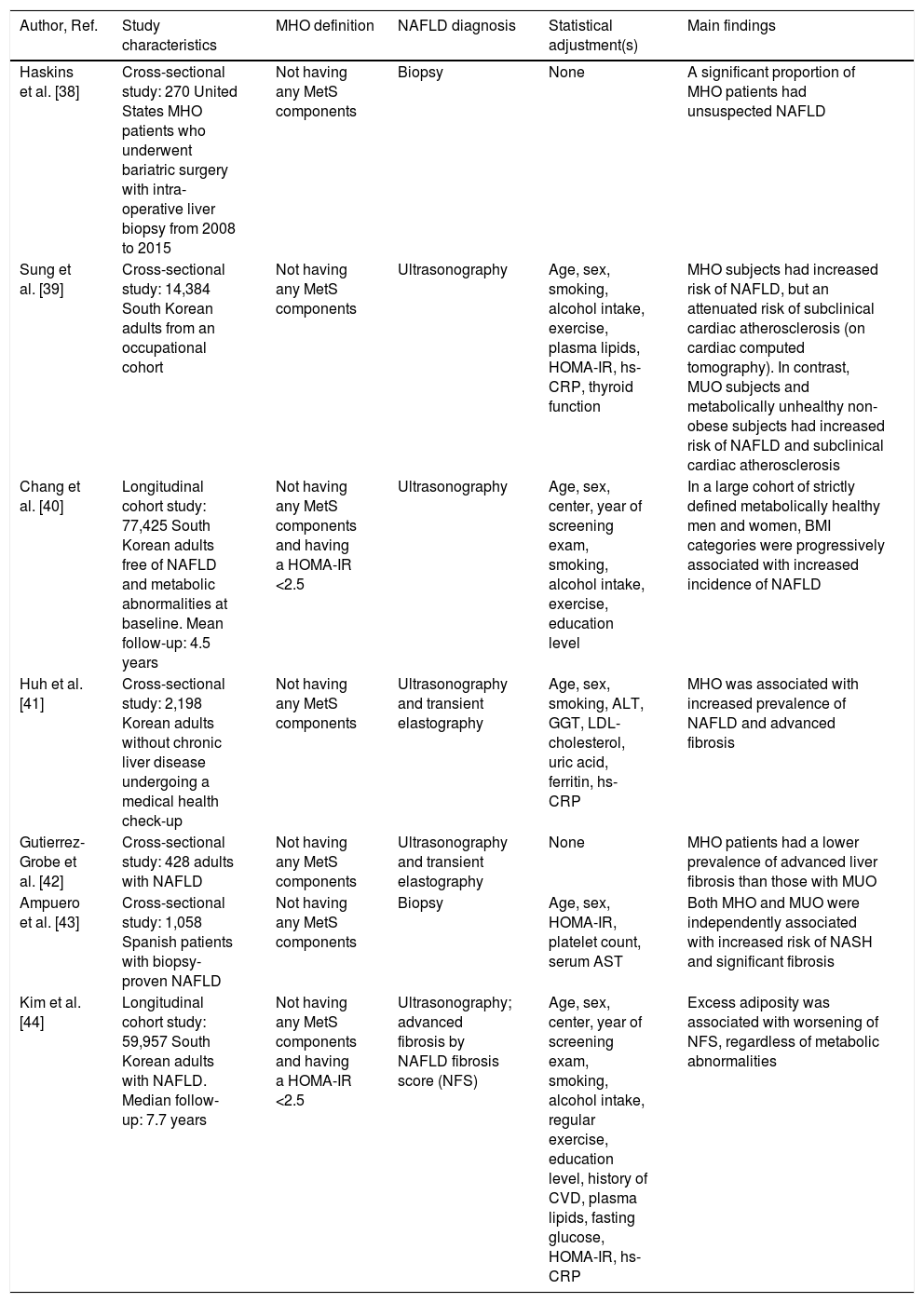 | Author, Ref. | Study characteristics | MHO definition | NAFLD diagnosis | Statistical adjustment(s) | Main findings |
|---|---|---|---|---|---|
| Haskins et al. [38] | Cross-sectional study: 270 United States MHO patients who underwent bariatric surgery with intra-operative liver biopsy from 2008 to 2015 | Not having any MetS components | Biopsy | None | A significant proportion of MHO patients had unsuspected NAFLD |
| Sung et al. [39] | Cross-sectional study: 14,384 South Korean adults from an occupational cohort | Not having any MetS components | Ultrasonography | Age, sex, smoking, alcohol intake, exercise, plasma lipids, HOMA-IR, hs-CRP, thyroid function | MHO subjects had increased risk of NAFLD, but an attenuated risk of subclinical cardiac atherosclerosis (on cardiac computed tomography). In contrast, MUO subjects and metabolically unhealthy non-obese subjects had increased risk of NAFLD and subclinical cardiac atherosclerosis |
| Chang et al. [40] | Longitudinal cohort study: 77,425 South Korean adults free of NAFLD and metabolic abnormalities at baseline. Mean follow-up: 4.5 years | Not having any MetS components and having a HOMA-IR <2.5 | Ultrasonography | Age, sex, center, year of screening exam, smoking, alcohol intake, exercise, education level | In a large cohort of strictly defined metabolically healthy men and women, BMI categories were progressively associated with increased incidence of NAFLD |
| Huh et al. [41] | Cross-sectional study: 2,198 Korean adults without chronic liver disease undergoing a medical health check-up | Not having any MetS components | Ultrasonography and transient elastography | Age, sex, smoking, ALT, GGT, LDL-cholesterol, uric acid, ferritin, hs-CRP | MHO was associated with increased prevalence of NAFLD and advanced fibrosis |
| Gutierrez-Grobe et al. [42] | Cross-sectional study: 428 adults with NAFLD | Not having any MetS components | Ultrasonography and transient elastography | None | MHO patients had a lower prevalence of advanced liver fibrosis than those with MUO |
| Ampuero et al. [43] | Cross-sectional study: 1,058 Spanish patients with biopsy-proven NAFLD | Not having any MetS components | Biopsy | Age, sex, HOMA-IR, platelet count, serum AST | Both MHO and MUO were independently associated with increased risk of NASH and significant fibrosis |
| Kim et al. [44] | Longitudinal cohort study: 59,957 South Korean adults with NAFLD. Median follow-up: 7.7 years | Not having any MetS components and having a HOMA-IR <2.5 | Ultrasonography; advanced fibrosis by NAFLD fibrosis score (NFS) | Age, sex, center, year of screening exam, smoking, alcohol intake, regular exercise, education level, history of CVD, plasma lipids, fasting glucose, HOMA-IR, hs-CRP | Excess adiposity was associated with worsening of NFS, regardless of metabolic abnormalities |